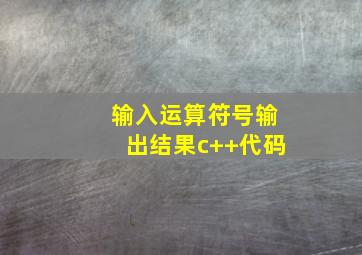 输入运算符号输出结果c++代码